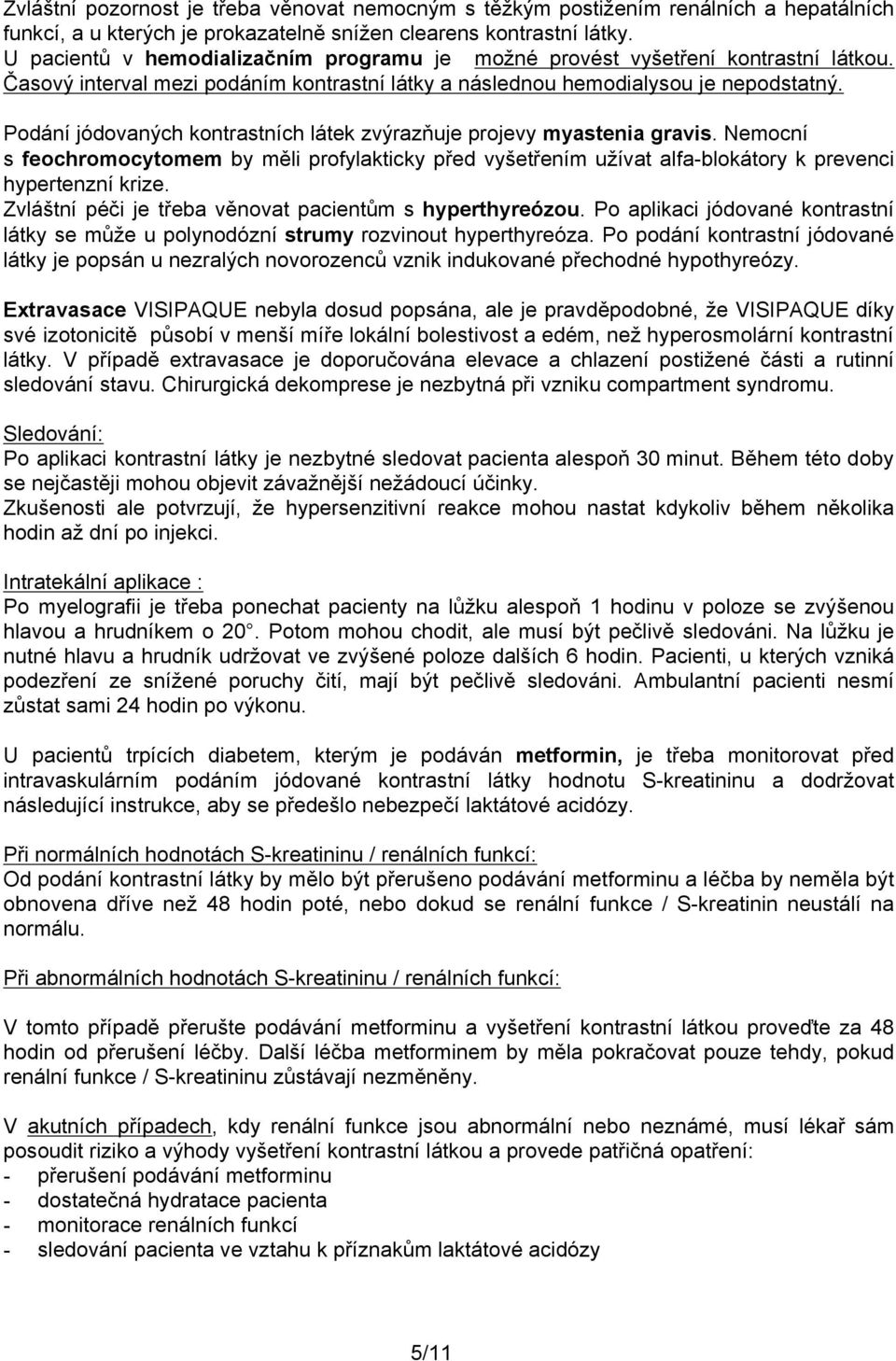 Zvláštní pozornost je třeba věnovat nemocným s těžkým postižením renálních a hepatálních funkcí, a u kterých je prokazatelně snížen clearens kontrastní látky.
U pacientů v hemodializačním programu je možné provést vyšetření kontrastní látkou. Časový interval mezi podáním kontrastní látky a následnou hemodialysou je nepodstatný.

Podání jódovaných kontrastních látek zvýrazňuje projevy myastenia gravis. Nemocní s feochromocytomem by měli profylakticky před vyšetřením užívat alfa-blokátory k prevenci hypertenzní krize.
Zvláštní péči je třeba věnovat pacientům s hyperthyreózou. Po aplikaci jódované kontrastní látky se může u polynodózní strumy rozvinout hyperthyreóza. Po podání kontrastní jódované látky je popsán u nezralých novorozenců vznik indukované přechodné hypothyreózy.

Extravasace VISIPAQUE nebyla dosud popsána, ale je pravděpodobné, že VISIPAQUE díky své izotonicitě působí v menší míře lokální bolestivost a edém, než hyperosmolární kontrastní látky. V případě extravasace je doporučována elevace a chlazení postižené části a rutinní sledování stavu. Chirurgická dekomprese je nezbytná při vzniku compartment syndromu.

Sledování:
Po aplikaci kontrastní látky je nezbytné sledovat pacienta alespoň 30 minut. Během této doby se nejčastěji mohou objevit závažnější nežádoucí účinky.
Zkušenosti ale potvrzují, že hypersenzitivní reakce mohou nastat kdykoliv během několika hodin až dní po injekci.

Intratekální aplikace :
Po myelografii je třeba ponechat pacienty na lůžku alespoň 1 hodinu v poloze se zvýšenou hlavou a hrudníkem o 20°. Potom mohou chodit, ale musí být pečlivě sledováni. Na lůžku je nutné hlavu a hrudník udržovat ve zvýšené poloze dalších 6 hodin. Pacienti, u kterých vzniká podezření ze snížené poruchy čití, mají být pečlivě sledováni. Ambulantní pacienti nesmí zůstat sami 24 hodin po výkonu.

U pacientů trpících diabetem, kterým je podáván metformin, je třeba monitorovat před intravaskulárním podáním jódované kontrastní látky hodnotu S-kreatininu a dodržovat následující instrukce, aby se předešlo nebezpečí laktátové acidózy.

Při normálních hodnotách S-kreatininu / renálních funkcí:
Od podání kontrastní látky by mělo být přerušeno podávání metforminu a léčba by neměla být obnovena dříve než 48 hodin poté, nebo dokud se renální funkce / S-kreatinin neustálí na normálu.

Při abnormálních hodnotách S-kreatininu / renálních funkcí:

V tomto případě přerušte podávání metforminu a vyšetření kontrastní látkou proveďte za 48 hodin od přerušení léčby. Další léčba metforminem by měla pokračovat pouze tehdy, pokud renální funkce / S-kreatininu zůstávají nezměněny.

V akutních případech, kdy renální funkce jsou abnormální nebo neznámé, musí lékař sám posoudit riziko a výhody vyšetření kontrastní látkou a provede patřičná opatření:
- přerušení podávání metforminu
- dostatečná hydratace pacienta
- monitorace renálních funkcí
- sledování pacienta ve vztahu k příznakům laktátové acidózy

5/11